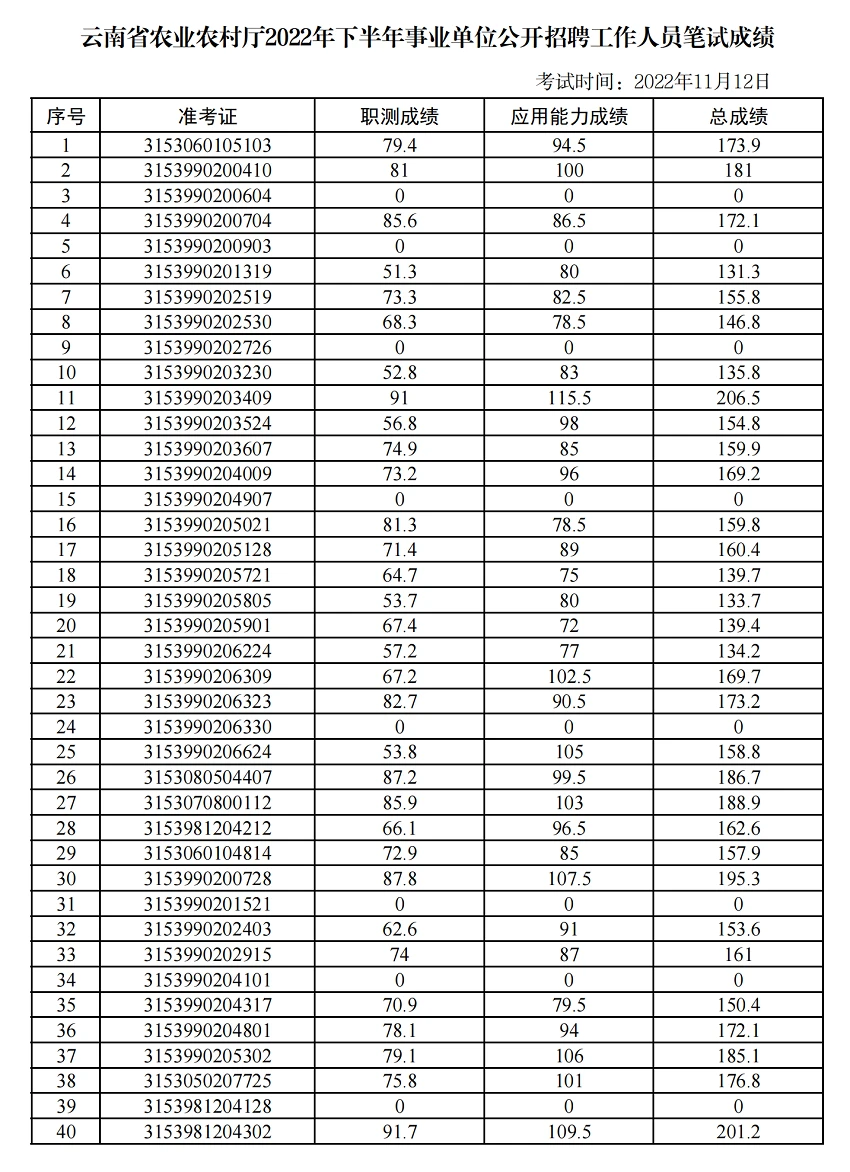 云南省农业农村厅2022年下半年事业单位公开招聘工作人员笔试成绩

考试时间：2022年11月12日

| 序号 | 准考证 | 职测成绩 | 应用能力成绩 | 总成绩 |
|---|---|---|---|---|
| 1 | 3153060105103 | 79.4 | 94.5 | 173.9 |
| 2 | 3153990200410 | 81 | 100 | 181 |
| 3 | 3153990200604 | 0 | 0 | 0 |
| 4 | 3153990200704 | 85.6 | 86.5 | 172.1 |
| 5 | 3153990200903 | 0 | 0 | 0 |
| 6 | 3153990201319 | 51.3 | 80 | 131.3 |
| 7 | 3153990202519 | 73.3 | 82.5 | 155.8 |
| 8 | 3153990202530 | 68.3 | 78.5 | 146.8 |
| 9 | 3153990202726 | 0 | 0 | 0 |
| 10 | 3153990203230 | 52.8 | 83 | 135.8 |
| 11 | 3153990203409 | 91 | 115.5 | 206.5 |
| 12 | 3153990203524 | 56.8 | 98 | 154.8 |
| 13 | 3153990203607 | 74.9 | 85 | 159.9 |
| 14 | 3153990204009 | 73.2 | 96 | 169.2 |
| 15 | 3153990204907 | 0 | 0 | 0 |
| 16 | 3153990205021 | 81.3 | 78.5 | 159.8 |
| 17 | 3153990205128 | 71.4 | 89 | 160.4 |
| 18 | 3153990205721 | 64.7 | 75 | 139.7 |
| 19 | 3153990205805 | 53.7 | 80 | 133.7 |
| 20 | 3153990205901 | 67.4 | 72 | 139.4 |
| 21 | 3153990206224 | 57.2 | 77 | 134.2 |
| 22 | 3153990206309 | 67.2 | 102.5 | 169.7 |
| 23 | 3153990206323 | 82.7 | 90.5 | 173.2 |
| 24 | 3153990206330 | 0 | 0 | 0 |
| 25 | 3153990206624 | 53.8 | 105 | 158.8 |
| 26 | 3153080504407 | 87.2 | 99.5 | 186.7 |
| 27 | 3153070800112 | 85.9 | 103 | 188.9 |
| 28 | 3153981204212 | 66.1 | 96.5 | 162.6 |
| 29 | 3153060104814 | 72.9 | 85 | 157.9 |
| 30 | 3153990200728 | 87.8 | 107.5 | 195.3 |
| 31 | 3153990201521 | 0 | 0 | 0 |
| 32 | 3153990202403 | 62.6 | 91 | 153.6 |
| 33 | 3153990202915 | 74 | 87 | 161 |
| 34 | 3153990204101 | 0 | 0 | 0 |
| 35 | 3153990204317 | 70.9 | 79.5 | 150.4 |
| 36 | 3153990204801 | 78.1 | 94 | 172.1 |
| 37 | 3153990205302 | 79.1 | 106 | 185.1 |
| 38 | 3153050207725 | 75.8 | 101 | 176.8 |
| 39 | 3153981204128 | 0 | 0 | 0 |
| 40 | 3153981204302 | 91.7 | 109.5 | 201.2 |